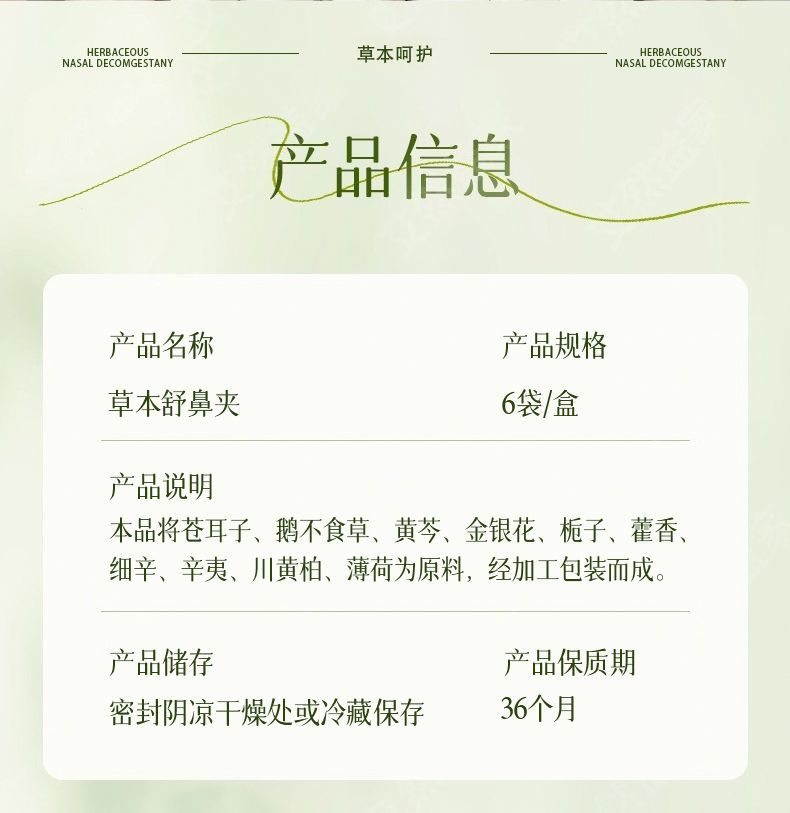 HERBACEOUS NASAL DECOMGESTANY

草本呵护

HERBACEOUS NASAL DECOMGESTANY

产品信息

产品名称

草本舒鼻夹

产品规格

6袋/盒

产品说明

本品将苍耳子、鹅不食草、黄芩、金银花、栀子、藿香、细辛、辛夷、川黄柏、薄荷为原料，经加工包装而成。

产品储存

密封阴凉干燥处或冷藏保存

产品保质期

36个月